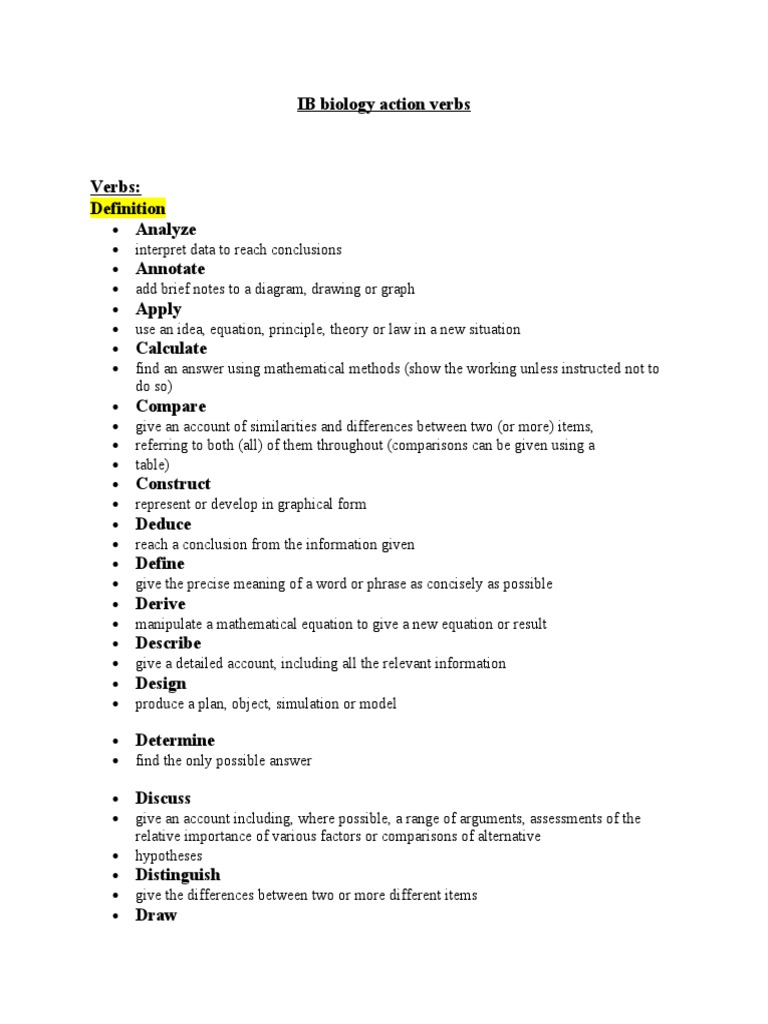 IB biology action verbs

Verbs:
Definition

- Analyze
- interpret data to reach conclusions
- Annotate
- add brief notes to a diagram, drawing or graph
- Apply
- use an idea, equation, principle, theory or law in a new situation
- Calculate
- find an answer using mathematical methods (show the working unless instructed not to do so)
- Compare
- give an account of similarities and differences between two (or more) items,
- referring to both (all) of them throughout (comparisons can be given using a
- table)
- Construct
- represent or develop in graphical form
- Deduce
- reach a conclusion from the information given
- Define
- give the precise meaning of a word or phrase as concisely as possible
- Derive
- manipulate a mathematical equation to give a new equation or result
- Describe
- give a detailed account, including all the relevant information
- Design
- produce a plan, object, simulation or model

- Determine
- find the only possible answer

- Discuss
- give an account including, where possible, a range of arguments, assessments of the relative importance of various factors or comparisons of alternative
- hypotheses
- Distinguish
- give the differences between two or more different items
- Draw